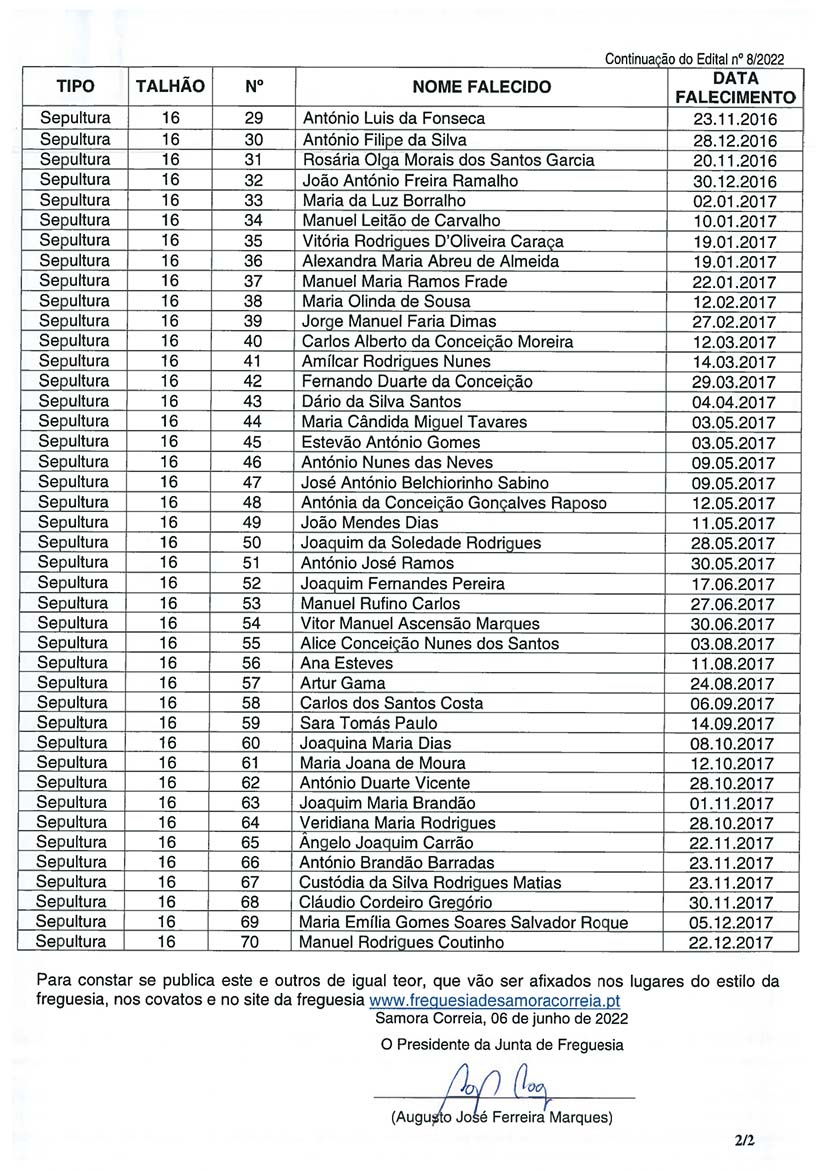 Continuação do Edital nº 8/2022

| TIPO | TALHÃO | Nº | NOME FALECIDO | DATA FALECIMENTO |
|---|---|---|---|---|
| Sepultura | 16 | 29 | António Luis da Fonseca | 23.11.2016 |
| Sepultura | 16 | 30 | António Filipe da Silva | 28.12.2016 |
| Sepultura | 16 | 31 | Rosária Olga Morais dos Santos Garcia | 20.11.2016 |
| Sepultura | 16 | 32 | João António Freira Ramalho | 30.12.2016 |
| Sepultura | 16 | 33 | Maria da Luz Borralho | 02.01.2017 |
| Sepultura | 16 | 34 | Manuel Leitão de Carvalho | 10.01.2017 |
| Sepultura | 16 | 35 | Vitória Rodrigues D'Oliveira Caraça | 19.01.2017 |
| Sepultura | 16 | 36 | Alexandra Maria Abreu de Almeida | 19.01.2017 |
| Sepultura | 16 | 37 | Manuel Maria Ramos Frade | 22.01.2017 |
| Sepultura | 16 | 38 | Maria Olinda de Sousa | 12.02.2017 |
| Sepultura | 16 | 39 | Jorge Manuel Faria Dimas | 27.02.2017 |
| Sepultura | 16 | 40 | Carlos Alberto da Conceição Moreira | 12.03.2017 |
| Sepultura | 16 | 41 | Amílcar Rodrigues Nunes | 14.03.2017 |
| Sepultura | 16 | 42 | Fernando Duarte da Conceição | 29.03.2017 |
| Sepultura | 16 | 43 | Dário da Silva Santos | 04.04.2017 |
| Sepultura | 16 | 44 | Maria Cândida Miguel Tavares | 03.05.2017 |
| Sepultura | 16 | 45 | Estevão António Gomes | 03.05.2017 |
| Sepultura | 16 | 46 | António Nunes das Neves | 09.05.2017 |
| Sepultura | 16 | 47 | José António Belchiorinho Sabino | 09.05.2017 |
| Sepultura | 16 | 48 | Antónia da Conceição Gonçalves Raposo | 12.05.2017 |
| Sepultura | 16 | 49 | João Mendes Dias | 11.05.2017 |
| Sepultura | 16 | 50 | Joaquim da Soledade Rodrigues | 28.05.2017 |
| Sepultura | 16 | 51 | António José Ramos | 30.05.2017 |
| Sepultura | 16 | 52 | Joaquim Fernandes Pereira | 17.06.2017 |
| Sepultura | 16 | 53 | Manuel Rufino Carlos | 27.06.2017 |
| Sepultura | 16 | 54 | Vitor Manuel Ascensão Marques | 30.06.2017 |
| Sepultura | 16 | 55 | Alice Conceição Nunes dos Santos | 03.08.2017 |
| Sepultura | 16 | 56 | Ana Esteves | 11.08.2017 |
| Sepultura | 16 | 57 | Artur Gama | 24.08.2017 |
| Sepultura | 16 | 58 | Carlos dos Santos Costa | 06.09.2017 |
| Sepultura | 16 | 59 | Sara Tomás Paulo | 14.09.2017 |
| Sepultura | 16 | 60 | Joaquina Maria Dias | 08.10.2017 |
| Sepultura | 16 | 61 | Maria Joana de Moura | 12.10.2017 |
| Sepultura | 16 | 62 | António Duarte Vicente | 28.10.2017 |
| Sepultura | 16 | 63 | Joaquim Maria Brandão | 01.11.2017 |
| Sepultura | 16 | 64 | Veridiana Maria Rodrigues | 28.10.2017 |
| Sepultura | 16 | 65 | Ângelo Joaquim Carrão | 22.11.2017 |
| Sepultura | 16 | 66 | António Brandão Barradas | 23.11.2017 |
| Sepultura | 16 | 67 | Custódia da Silva Rodrigues Matias | 23.11.2017 |
| Sepultura | 16 | 68 | Cláudio Cordeiro Gregório | 30.11.2017 |
| Sepultura | 16 | 69 | Maria Emília Gomes Soares Salvador Roque | 05.12.2017 |
| Sepultura | 16 | 70 | Manuel Rodrigues Coutinho | 22.12.2017 |

Para constar se publica este e outros de igual teor, que vão ser afixados nos lugares do estilo da freguesia, nos covatos e no site da freguesia www.freguesiadesamoracorreia.pt

Samora Correia, 06 de junho de 2022

O Presidente da Junta de Freguesia

(Augusto José Ferreira Marques)

2/2